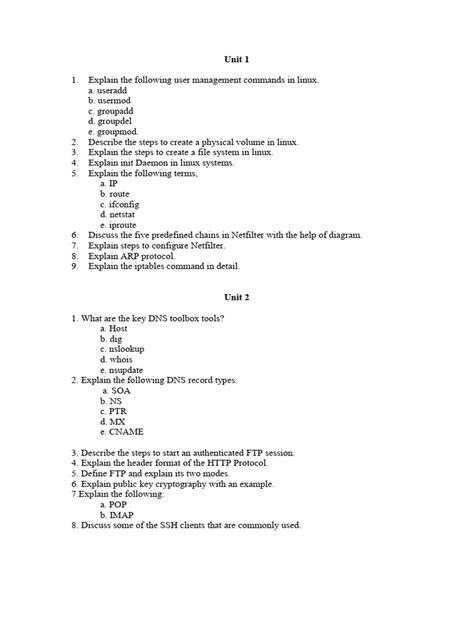 Unit 1

1. Explain the following user management commands in linux.
a. useradd
b. usermod
c. groupadd
d. groupdel
e. groupmod.
2. Describe the steps to create a physical volume in linux.
3. Explain the steps to create a file system in linux.
4. Explain init Daemon in linux systems.
5. Explain the following terms,
a. IP
b. route
c. ifconfig
d. netstat
e. iproute
6. Discuss the five predefined chains in Netfilter with the help of diagram.
7. Explain steps to configure Netfilter.
8. Explain ARP protocol.
9. Explain the iptables command in detail.

Unit 2

1. What are the key DNS toolbox tools?
a. Host
b. dig
c. nslookup
d. whois
e. nsupdate
2. Explain the following DNS record types:
a. SOA
b. NS
c. PTR
d. MX
e. CNAME

3. Describe the steps to start an authenticated FTP session.
4. Explain the header format of the HTTP Protocol.
5. Define FTP and explain its two modes.
6. Explain public key cryptography with an example.
7.Explain the following:
a. POP
b. IMAP
8. Discuss some of the SSH clients that are commonly used.